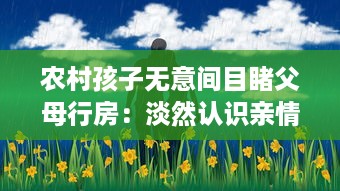 农村孩子无意间目睹父母行房：淡然认识亲情